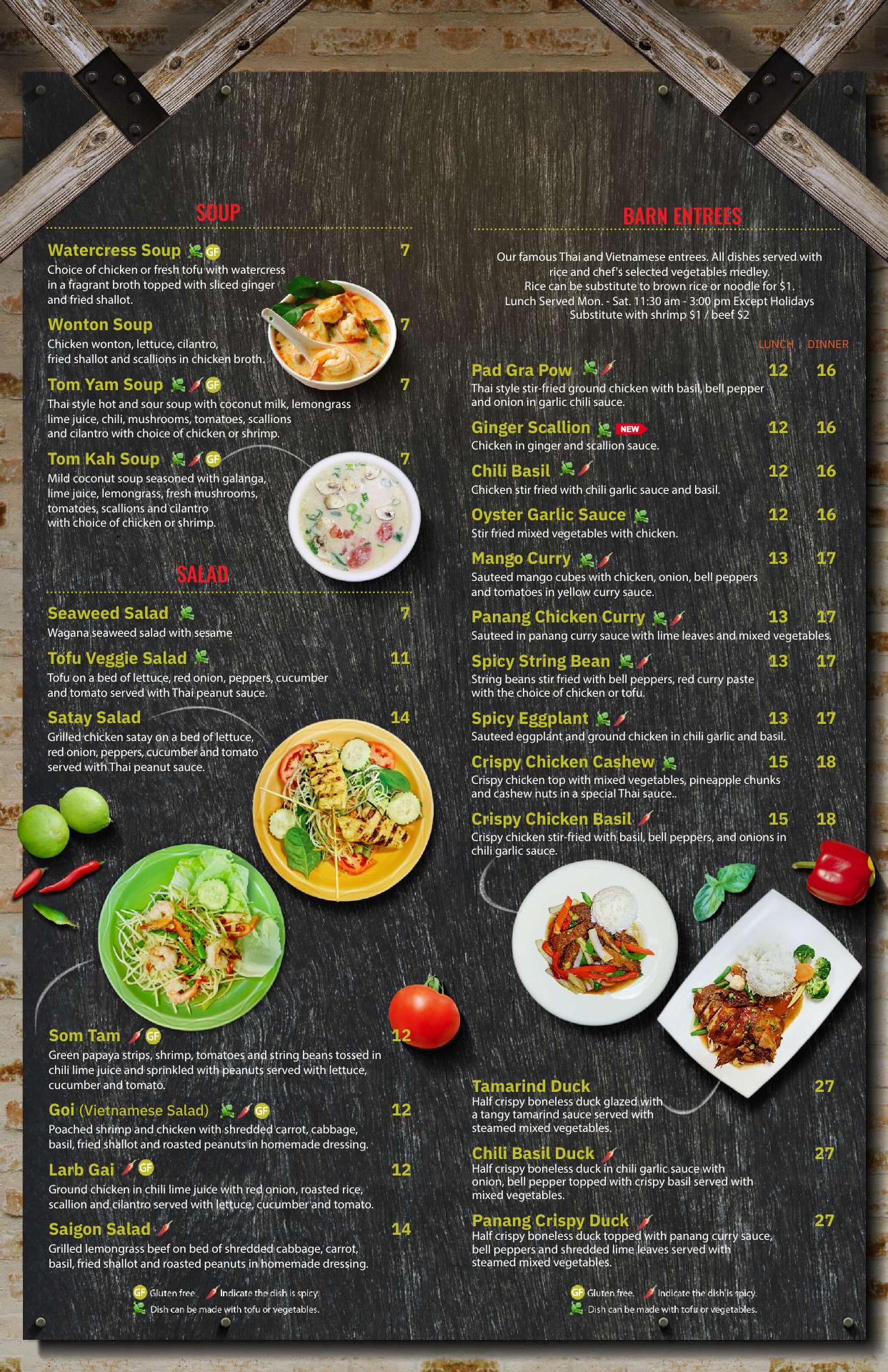 SOUP

Watercress Soup GF 7
Choice of chicken or fresh tofu with watercress in a fragrant broth topped with sliced ginger and fried shallot.

Wonton Soup 7
Chicken wonton, lettuce, cilantro, fried shallot and scallions in chicken broth.

Tom Yam Soup GF 7
Thai style hot and sour soup with coconut milk, lemongrass lime juice, chili, mushrooms, tomatoes, scallions and cilantro with choice of chicken or shrimp.

Tom Kah Soup GF 7
Mild coconut soup seasoned with galanga, lime juice, lemongrass, fresh mushrooms, tomatoes, scallions and cilantro with choice of chicken or shrimp.

SALAD

Seaweed Salad 7
Wagana seaweed salad with sesame

Tofu Veggie Salad 11
Tofu on a bed of lettuce, red onion, peppers, cucumber and tomato served with Thai peanut sauce.

Satay Salad 14
Grilled chicken satay on a bed of lettuce, red onion, peppers, cucumber and tomato served with Thai peanut sauce.

Som Tam GF 12
Green papaya strips, shrimp, tomatoes and string beans tossed in chili lime juice and sprinkled with peanuts served with lettuce, cucumber and tomato.

Goi (Vietnamese Salad) GF 12
Poached shrimp and chicken with shredded carrot, cabbage, basil, fried shallot and roasted peanuts in homemade dressing.

Larb Gai GF 12
Ground chicken in chili lime juice with red onion, roasted rice, scallion and cilantro served with lettuce, cucumber and tomato.

Saigon Salad 14
Grilled lemongrass beef on bed of shredded cabbage, carrot, basil, fried shallot and roasted peanuts in homemade dressing.

GF Gluten free. Indicate the dish is spicy.
Dish can be made with tofu or vegetables.

BARN ENTREES

Our famous Thai and Vietnamese entrees. All dishes served with rice and chef's selected vegetables medley.
Rice can be substitute to brown rice or noodle for $1.
Lunch Served Mon. - Sat. 11:30 am - 3:00 pm Except Holidays
Substitute with shrimp $1 / beef $2

LUNCH DINNER

Pad Gra Pow 12 16
Thai style stir-fried ground chicken with basil, bell pepper and onion in garlic chili sauce.

Ginger Scallion NEW 12 16
Chicken in ginger and scallion sauce.

Chili Basil 12 16
Chicken stir fried with chili garlic sauce and basil.

Oyster Garlic Sauce 12 16
Stir fried mixed vegetables with chicken.

Mango Curry 13 17
Sauteed mango cubes with chicken, onion, bell peppers and tomatoes in yellow curry sauce.

Panang Chicken Curry 13 17
Sauteed in panang curry sauce with lime leaves and mixed vegetables.

Spicy String Bean 13 17
String beans stir fried with bell peppers, red curry paste with the choice of chicken or tofu.

Spicy Eggplant 13 17
Sauteed eggplant and ground chicken in chili garlic and basil.

Crispy Chicken Cashew 15 18
Crispy chicken top with mixed vegetables, pineapple chunks and cashew nuts in a special Thai sauce..

Crispy Chicken Basil 15 18
Crispy chicken stir-fried with basil, bell peppers, and onions in chili garlic sauce.

Tamarind Duck 27
Half crispy boneless duck glazed with a tangy tamarind sauce served with steamed mixed vegetables.

Chili Basil Duck 27
Half crispy boneless duck in chili garlic sauce with onion, bell pepper topped with crispy basil served with mixed vegetables.

Panang Crispy Duck 27
Half crispy boneless duck topped with panang curry sauce, bell peppers and shredded lime leaves served with steamed mixed vegetables.

GF Gluten free. Indicate the dish is spicy.
Dish can be made with tofu or vegetables.